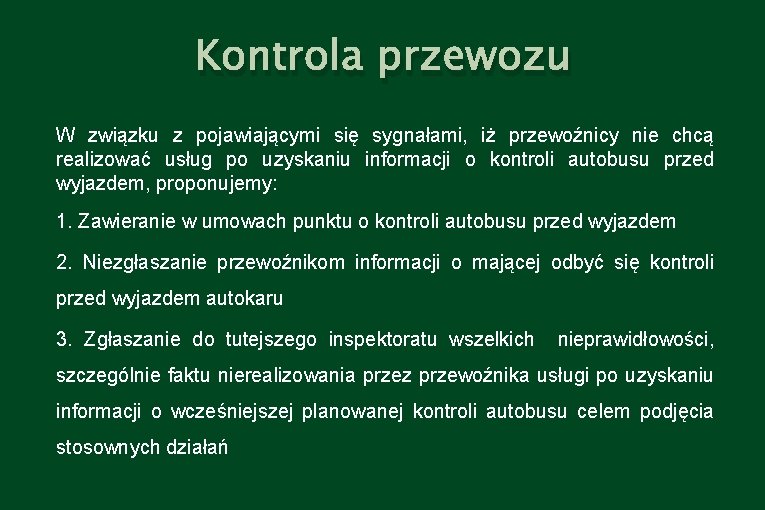 Kontrola przewozu

W związku z pojawiającymi się sygnałami, iż przewoźnicy nie chcą realizować usług po uzyskaniu informacji o kontroli autobusu przed wyjazdem, proponujemy:

1. Zawieranie w umowach punktu o kontroli autobusu przed wyjazdem

2. Niezgłaszanie przewoźnikom informacji o mającej odbyć się kontroli przed wyjazdem autokaru

3. Zgłaszanie do tutejszego inspektoratu wszelkich nieprawidłowości, szczególnie faktu nierealizowania przez przewoźnika usługi po uzyskaniu informacji o wcześniejszej planowanej kontroli autobusu celem podjęcia stosownych działań